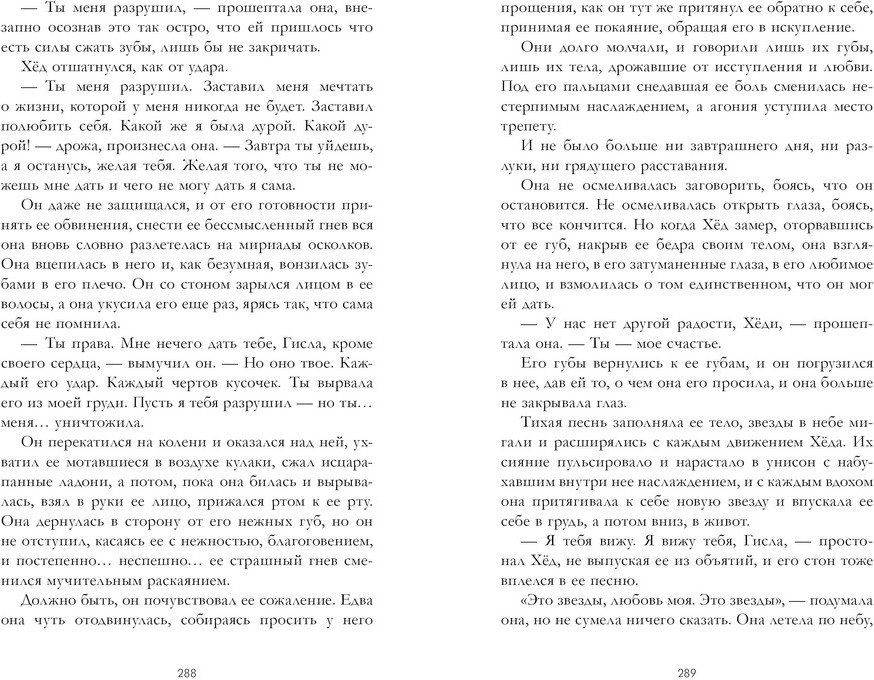 — Ты меня разрушил, — прошептала она, внезапно осознав это так остро, что ей пришлось что есть силы сжать зубы, лишь бы не закричать.

Хёд отшатнулся, как от удара.

— Ты меня разрушил. Заставил меня мечтать о жизни, которой у меня никогда не будет. Заставил полюбить себя. Какой же я была дурой. Какой дурой! — дрожа, произнесла она. — Завтра ты уйдешь, а я останусь, желая тебя. Желая того, что ты не можешь мне дать и чего не могу дать я сама.

Он даже не защищался, и от его готовности принять ее обвинения, снести ее бессмысленный гнев вся она вновь словно разлетелась на мириады осколков. Она вцепилась в него и, как безумная, вонзилась зубами в его плечо. Он со стоном зарылся лицом в ее волосы, а она укусила его еще раз, ярясь так, что сама себя не помнила.

— Ты права. Мне нечего дать тебе, Гисла, кроме своего сердца, — вымучил он. — Но оно твое. Каждый его удар. Каждый чертов кусочек. Ты вырвала его из моей груди. Пусть я тебя разрушил — но ты... меня... уничтожила.

Он перекатился на колени и оказался над ней, ухватил ее мотавшиеся в воздухе кулаки, сжал исцарапанные ладони, а потом, пока она билась и вырывалась, взял в руки ее лицо, прижался ртом к ее рту. Она дернулась в сторону от его нежных губ, но он не отступил, касаясь ее с нежностью, благоговением, и постепенно... неспешно... ее страшный гнев сменился мучительным раскаянием.

Должно быть, он почувствовал ее сожаление. Едва она чуть отодвинулась, собираясь просить у него

288

прощения, как он тут же притянул ее обратно к себе, принимая ее покаяние, обращая его в искупление.

Они долго молчали, и говорили лишь их губы, лишь их тела, дрожавшие от исступления и любви. Под его пальцами снедавшая ее боль сменилась нестерпимым наслаждением, а агония уступила место трепету.

И не было больше ни завтрашнего дня, ни разлуки, ни грядущего расставания.

Она не осмеливалась заговорить, боясь, что он остановится. Не осмеливалась открыть глаза, боясь, что все кончится. Но когда Хёд замер, оторвавшись от ее губ, накрыв ее бедра своим телом, она взглянула на него, в его затуманенные глаза, в его любимое лицо, и взмолилась о том единственном, что он мог ей дать.

— У нас нет другой радости, Хёди, — прошептала она. — Ты — мое счастье.

Его губы вернулись к ее губам, и он погрузился в нее, дав ей то, о чем она его просила, и она больше не закрывала глаз.

Тихая песнь заполняла ее тело, звезды в небе мигали и расширялись с каждым движением Хёда. Их сияние пульсировало и нарастало в унисон с набухавшим внутри нее наслаждением, и с каждым вдохом она притягивала к себе новую звезду и впускала ее себе в грудь, а потом вниз, в живот.

— Я тебя вижу. Я вижу тебя, Гисла, — простонал Хёд, не выпуская ее из объятий, и его стон тоже вплелся в ее песню.

«Это звезды, любовь моя. Это звезды», — подумала она, но не сумела ничего сказать. Она летела по небу,

289